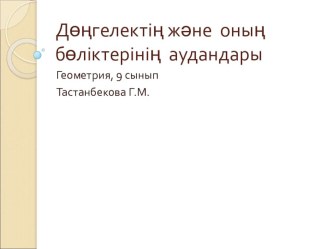 Дөңгелектің және оның бөліктерінің аудандары

Геометрия, 9 сынып

Тастанбекова Г.М.